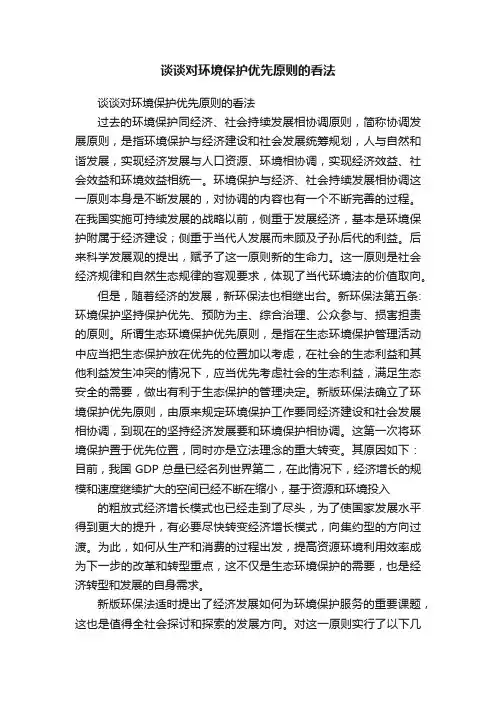 谈谈对环境保护优先原则的看法

谈谈对环境保护优先原则的看法

过去的环境保护同经济、社会持续发展相协调原则，简称协调发展原则，是指环境保护与经济建设和社会发展统筹规划，人与自然和谐发展，实现经济发展与人口资源、环境相协调，实现经济效益、社会效益和环境效益相统一。环境保护与经济、社会持续发展相协调这一原则本身是不断发展的，对协调的内容也有一个不断完善的过程。在我国实施可持续发展的战略以前，侧重于发展经济，基本是环境保护附属于经济建设；侧重于当代人发展而未顾及子孙后代的利益。后来科学发展观的提出，赋予了这一原则新的生命力。这一原则是社会经济规律和自然生态规律的客观要求，体现了当代环境法的价值取向。

但是，随着经济的发展，新环保法也相继出台。新环保法第五条：环境保护坚持保护优先、预防为主、综合治理、公众参与、损害担责的原则。所谓生态环境保护优先原则，是指在生态环境保护管理活动中应当把生态保护放在优先的位置加以考虑，在社会的生态利益和其他利益发生冲突的情况下，应当优先考虑社会的生态利益，满足生态安全的需要，做出有利于生态保护的管理决定。新版环保法确立了环境保护优先原则，由原来规定环境保护工作要同经济建设和社会发展相协调，到现在的坚持经济发展要和环境保护相协调。这第一次将环境保护置于优先位置，同时亦是立法理念的重大转变。其原因如下：目前，我国 GDP 总量已经名列世界第二，在此情况下，经济增长的规模和速度继续扩大的空间已经不断在缩小，基于资源和环境投入

的粗放式经济增长模式也已经走到了尽头，为了使国家发展水平得到更大的提升，有必要尽快转变经济增长模式，向集约型的方向过渡。为此，如何从生产和消费的过程出发，提高资源环境利用效率成为下一步的改革和转型重点，这不仅是生态环境保护的需要，也是经济转型和发展的自身需求。

新版环保法适时提出了经济发展如何为环境保护服务的重要课题，这也是值得全社会探讨和探索的发展方向。对这一原则实行了以下几